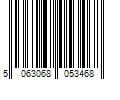 5 063068 053468